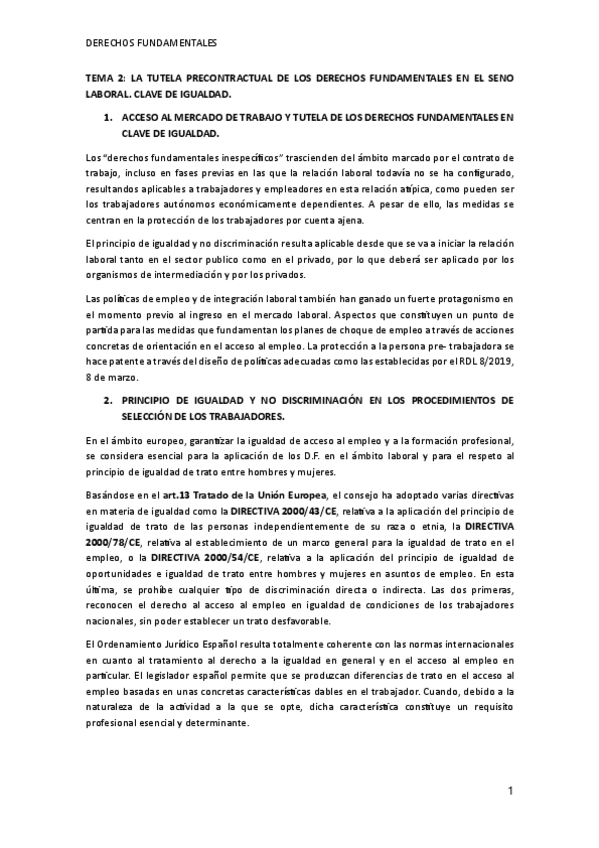 DERECHOS FUNDAMENTALES

TEMA 2: LA TUTELA PRECONTRACTUAL DE LOS DERECHOS FUNDAMENTALES EN EL SENO LABORAL. CLAVE DE IGUALDAD.

1. ACCESO AL MERCADO DE TRABAJO Y TUTELA DE LOS DERECHOS FUNDAMENTALES EN CLAVE DE IGUALDAD.

Los "derechos fundamentales inespecíficos" trascienden del ámbito marcado por el contrato de trabajo, incluso en fases previas en las que la relación laboral todavía no se ha configurado, resultandos aplicables a trabajadores y empleadores en esta relación atípica, como pueden ser los trabajadores autónomos económicamente dependientes. A pesar de ello, las medidas se centran en la protección de los trabajadores por cuenta ajena.

El principio de igualdad y no discriminación resulta aplicable desde que se va a iniciar la relación laboral tanto en el sector publico como en el privado, por lo que deberá ser aplicado por los organismos de intermediación y por los privados.

Las políticas de empleo y de integración laboral también han ganado un fuerte protagonismo en el momento previo al ingreso en el mercado laboral. Aspectos que constituyen un punto de partida para las medidas que fundamentan los planes de choque de empleo a través de acciones concretas de orientación en el acceso al empleo. La protección a la persona pre- trabajadora se hace patente a través del diseño de políticas adecuadas como las establecidas por el RDL 8/2019, 8 de marzo.

2. PRINCIPIO DE IGUALDAD Y NO DISCRIMINACIÓN EN LOS PROCEDIMIENTOS DE SELECCIÓN DE LOS TRABAJADORES.

En el ámbito europeo, garantizar la igualdad de acceso al empleo y a la formación profesional, se considera esencial para la aplicación de los D.F. en el ámbito laboral y para el respeto al principio de igualdad de trato entre hombres y mujeres.

Basándose en el art.13 Tratado de la Unión Europea, el consejo ha adoptado varias directivas en materia de igualdad como la DIRECTIVA 2000/43/CE, relativa a la aplicación del principio de igualdad de trato de las personas independientemente de su raza o etnia, la DIRECTIVA 2000/78/CE, relativa al establecimiento de un marco general para la igualdad de trato en el empleo, o la DIRECTIVA 2000/54/CE, relativa a la aplicación del principio de igualdad de oportunidades e igualdad de trato entre hombres y mujeres en asuntos de empleo. En esta última, se prohíbe cualquier tipo de discriminación directa o indirecta. Las dos primeras, reconocen el derecho al acceso al empleo en igualdad de condiciones de los trabajadores nacionales, sin poder establecer un trato desfavorable.

El Ordenamiento Jurídico Español resulta totalmente coherente con las normas internacionales en cuanto al tratamiento al derecho a la igualdad en general y en el acceso al empleo en particular. El legislador español permite que se produzcan diferencias de trato en el acceso al empleo basadas en unas concretas características dables en el trabajador. Cuando, debido a la naturaleza de la actividad a la que se opte, dicha característica constituye un requisito profesional esencial y determinante.

1